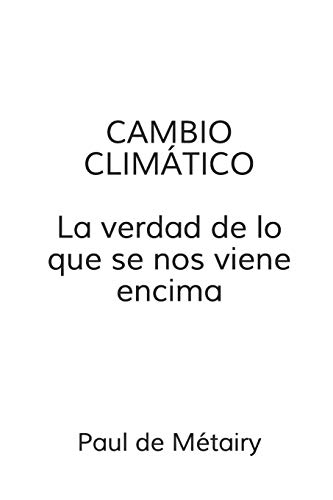 CAMBIO CLIMÁTICO

La verdad de lo que se nos viene encima

Paul de Métairy